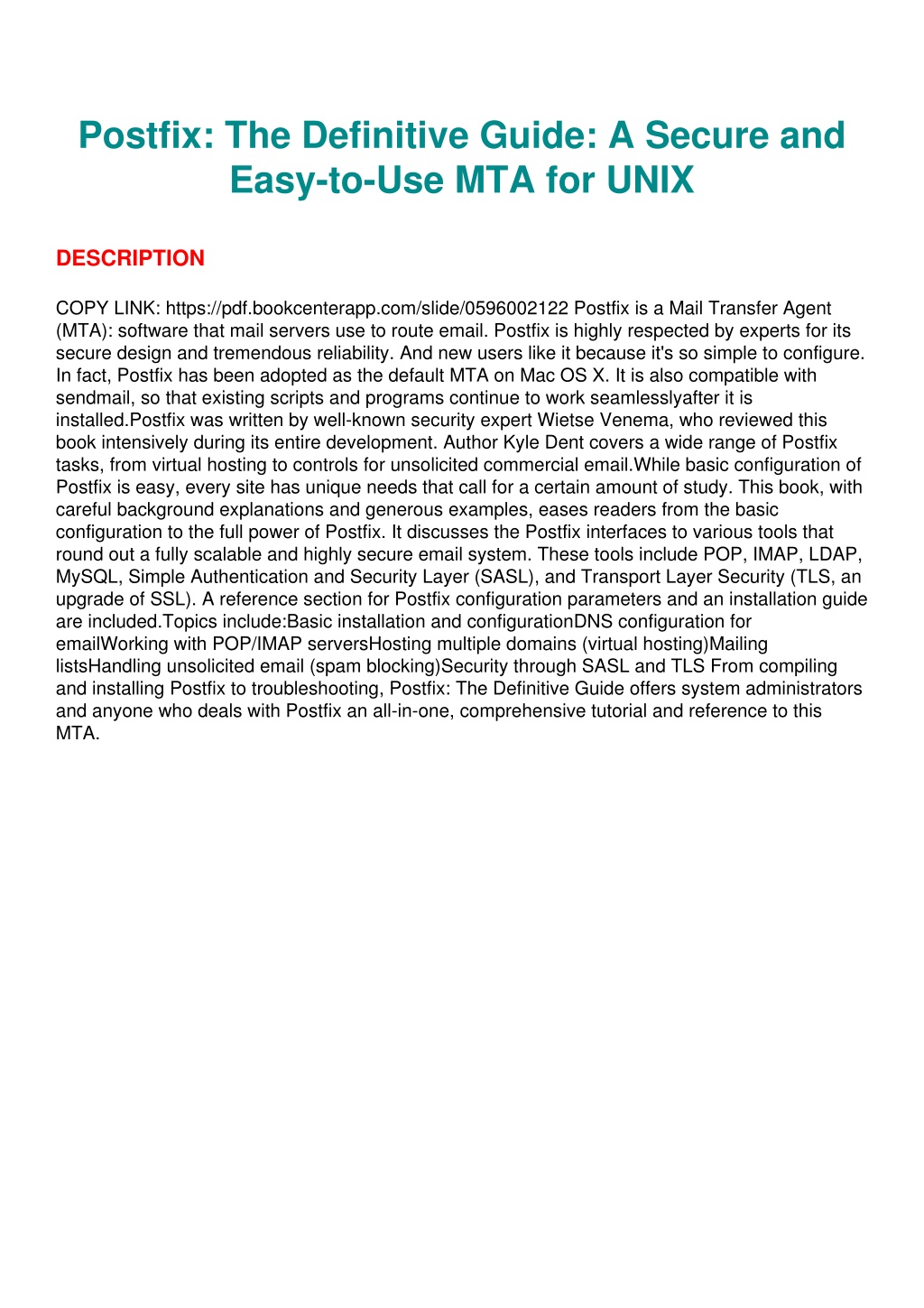 Postfix: The Definitive Guide: A Secure and Easy-to-Use MTA for UNIX

DESCRIPTION

COPY LINK: https://pdf.bookcenterapp.com/slide/0596002122 Postfix is a Mail Transfer Agent (MTA): software that mail servers use to route email. Postfix is highly respected by experts for its secure design and tremendous reliability. And new users like it because it's so simple to configure. In fact, Postfix has been adopted as the default MTA on Mac OS X. It is also compatible with sendmail, so that existing scripts and programs continue to work seamlesslyafter it is installed.Postfix was written by well-known security expert Wietse Venema, who reviewed this book intensively during its entire development. Author Kyle Dent covers a wide range of Postfix tasks, from virtual hosting to controls for unsolicited commercial email.While basic configuration of Postfix is easy, every site has unique needs that call for a certain amount of study. This book, with careful background explanations and generous examples, eases readers from the basic configuration to the full power of Postfix. It discusses the Postfix interfaces to various tools that round out a fully scalable and highly secure email system. These tools include POP, IMAP, LDAP, MySQL, Simple Authentication and Security Layer (SASL), and Transport Layer Security (TLS, an upgrade of SSL). A reference section for Postfix configuration parameters and an installation guide are included.Topics include:Basic installation and configurationDNS configuration for emailWorking with POP/IMAP serversHosting multiple domains (virtual hosting)Mailing listsHandling unsolicited email (spam blocking)Security through SASL and TLS From compiling and installing Postfix to troubleshooting, Postfix: The Definitive Guide offers system administrators and anyone who deals with Postfix an all-in-one, comprehensive tutorial and reference to this MTA.